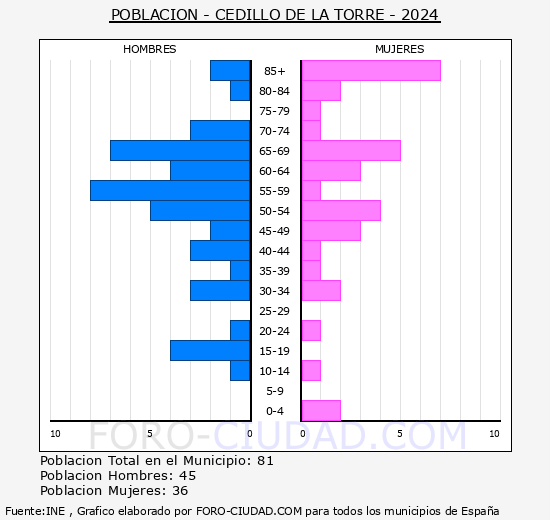 POBLACION - CEDILLO DE LA TORRE - 2024

HOMBRES

MUJERES

85+
80-84
75-79
70-74
65-69
60-64
55-59
50-54
45-49
40-44
35-39
30-34
25-29
20-24
15-19
10-14
5-9
0-4

10 5 0

0 5 10

FORO-CIUDAD.COM

Poblacion Total en el Municipio: 81
Poblacion Hombres: 45
Poblacion Mujeres: 36

Fuente:INE , Grafico elaborado por FORO-CIUDAD.COM para todos los municipios de España